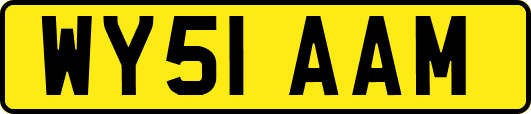 WY51 AAM